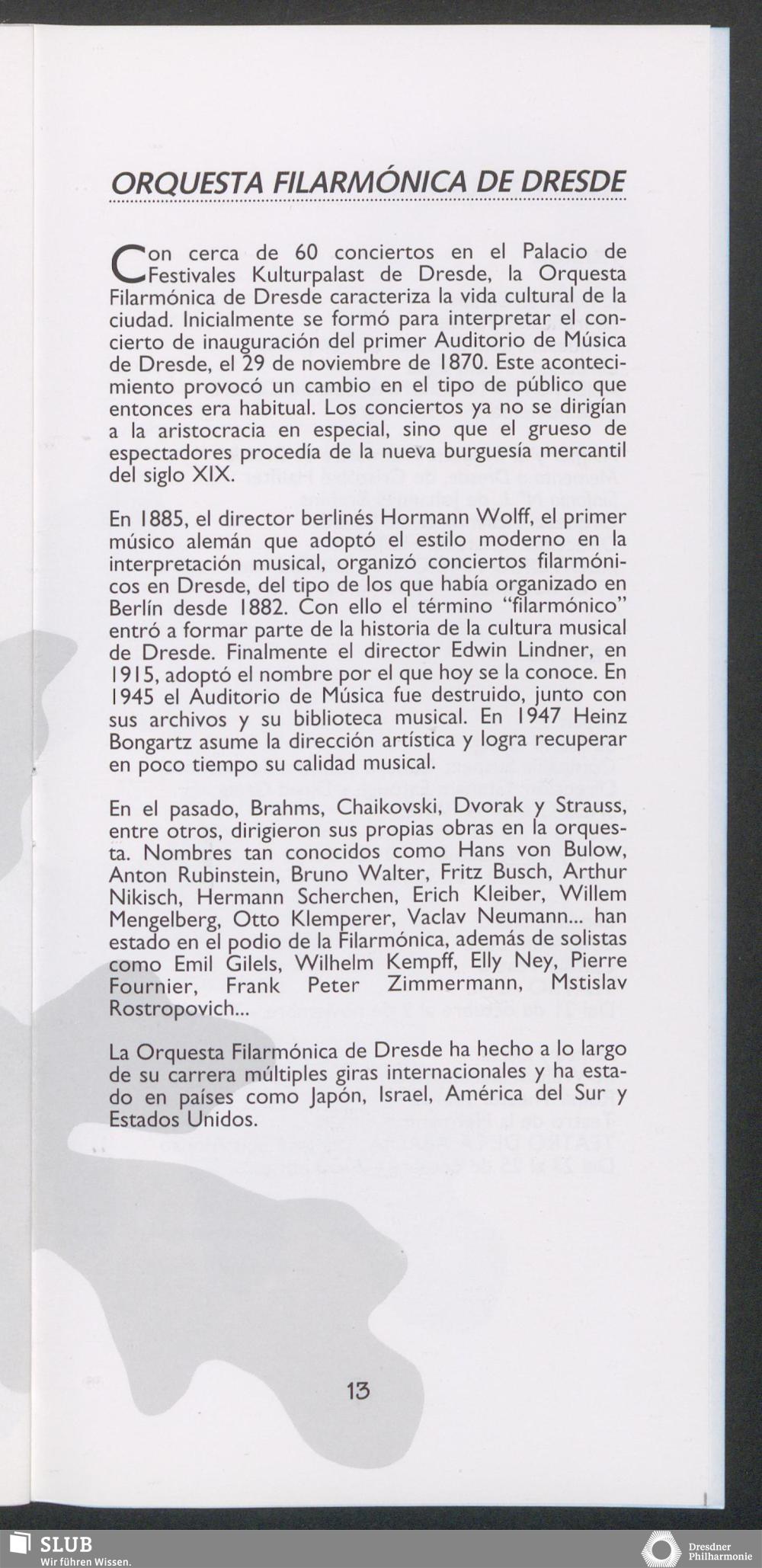 ORQUESTA FILARMÓNICA DE DRESDE

Con cerca de 60 conciertos en el Palacio de Festivales Kulturpalast de Dresde, la Orquesta Filarmónica de Dresde caracteriza la vida cultural de la ciudad. Inicialmente se formó para interpretar el concierto de inauguración del primer Auditorio de Música de Dresde, el 29 de noviembre de 1870. Este acontecimiento provocó un cambio en el tipo de público que entonces era habitual. Los conciertos ya no se dirigían a la aristocracia en especial, sino que el grueso de espectadores procedía de la nueva burguesía mercantil del siglo XIX.

En 1885, el director berlinés Hormann Wolff, el primer músico alemán que adoptó el estilo moderno en la interpretación musical, organizó conciertos filarmónicos en Dresde, del tipo de los que había organizado en Berlín desde 1882. Con ello el término "filarmónico" entró a formar parte de la historia de la cultura musical de Dresde. Finalmente el director Edwin Lindner, en 1915, adoptó el nombre por el que hoy se la conoce. En 1945 el Auditorio de Música fue destruido, junto con sus archivos y su biblioteca musical. En 1947 Heinz Bongartz asume la dirección artística y logra recuperar en poco tiempo su calidad musical.

En el pasado, Brahms, Chaikovski, Dvorak y Strauss, entre otros, dirigieron sus propias obras en la orquesta. Nombres tan conocidos como Hans von Bulow, Anton Rubinstein, Bruno Walter, Fritz Busch, Arthur Nikisch, Hermann Scherchen, Erich Kleiber, Willem Mengelberg, Otto Klemperer, Vaclav Neumann... han estado en el podio de la Filarmónica, además de solistas como Emil Gilels, Wilhelm Kempff, Elly Ney, Pierre Fournier, Frank Peter Zimmermann, Mstislav Rostropovich...

La Orquesta Filarmónica de Dresde ha hecho a lo largo de su carrera múltiples giras internacionales y ha estado en países como Japón, Israel, América del Sur y Estados Unidos.

13

SLUB
Wir führen Wissen.

Dresdner Philharmonie